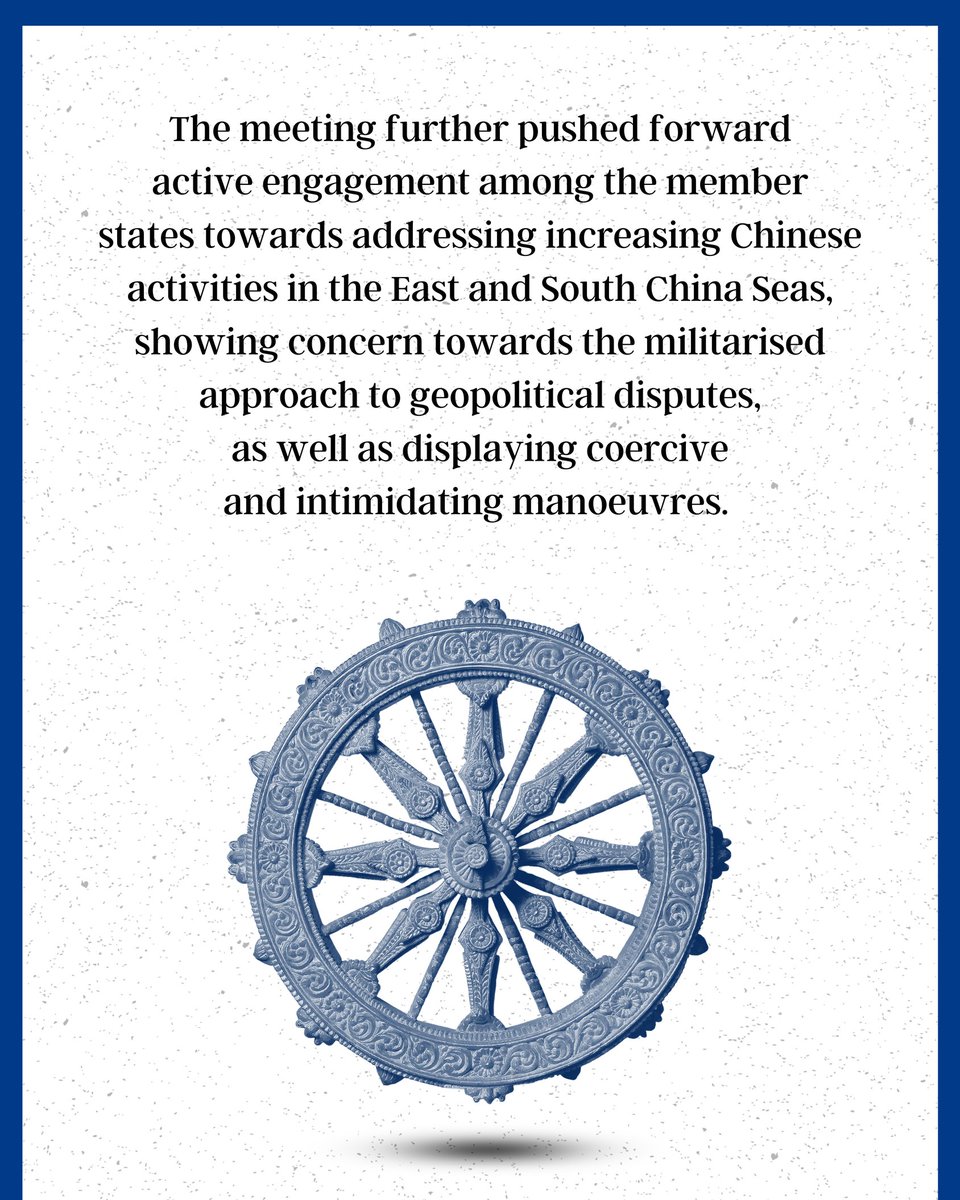 The meeting further pushed forward active engagement among the member states towards addressing increasing Chinese activities in the East and South China Seas, showing concern towards the militarised approach to geopolitical disputes, as well as displaying coercive and intimidating manoeuvres.